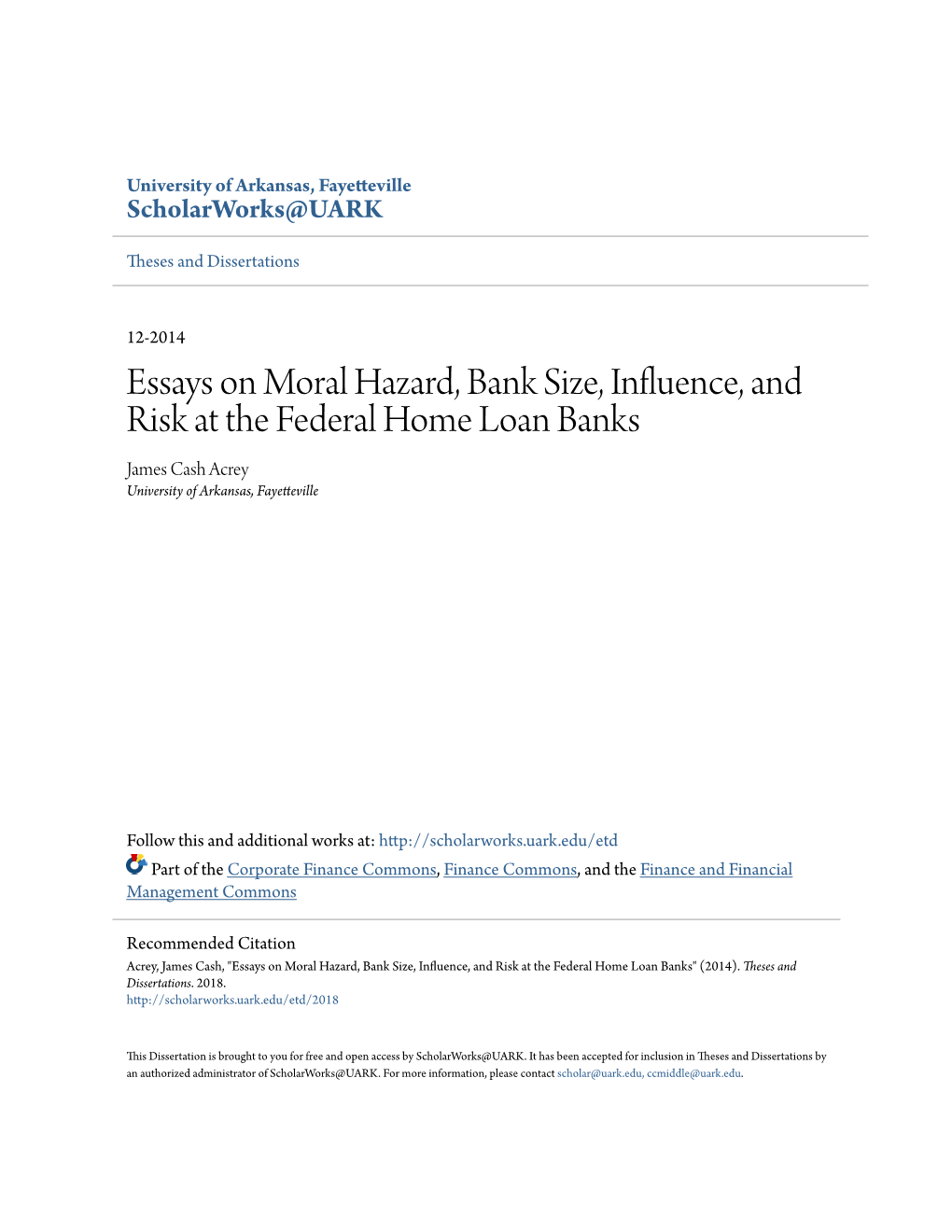 University of Arkansas, Fayetteville
ScholarWorks@UARK

Theses and Dissertations

12-2014

Essays on Moral Hazard, Bank Size, Influence, and Risk at the Federal Home Loan Banks

James Cash Acrey
University of Arkansas, Fayetteville

Follow this and additional works at: http://scholarworks.uark.edu/etd

Part of the Corporate Finance Commons, Finance Commons, and the Finance and Financial Management Commons

Recommended Citation
Acrey, James Cash, "Essays on Moral Hazard, Bank Size, Influence, and Risk at the Federal Home Loan Banks" (2014). Theses and Dissertations. 2018.
http://scholarworks.uark.edu/etd/2018

This Dissertation is brought to you for free and open access by ScholarWorks@UARK. It has been accepted for inclusion in Theses and Dissertations by an authorized administrator of ScholarWorks@UARK. For more information, please contact scholar@uark.edu, ccmiddle@uark.edu.